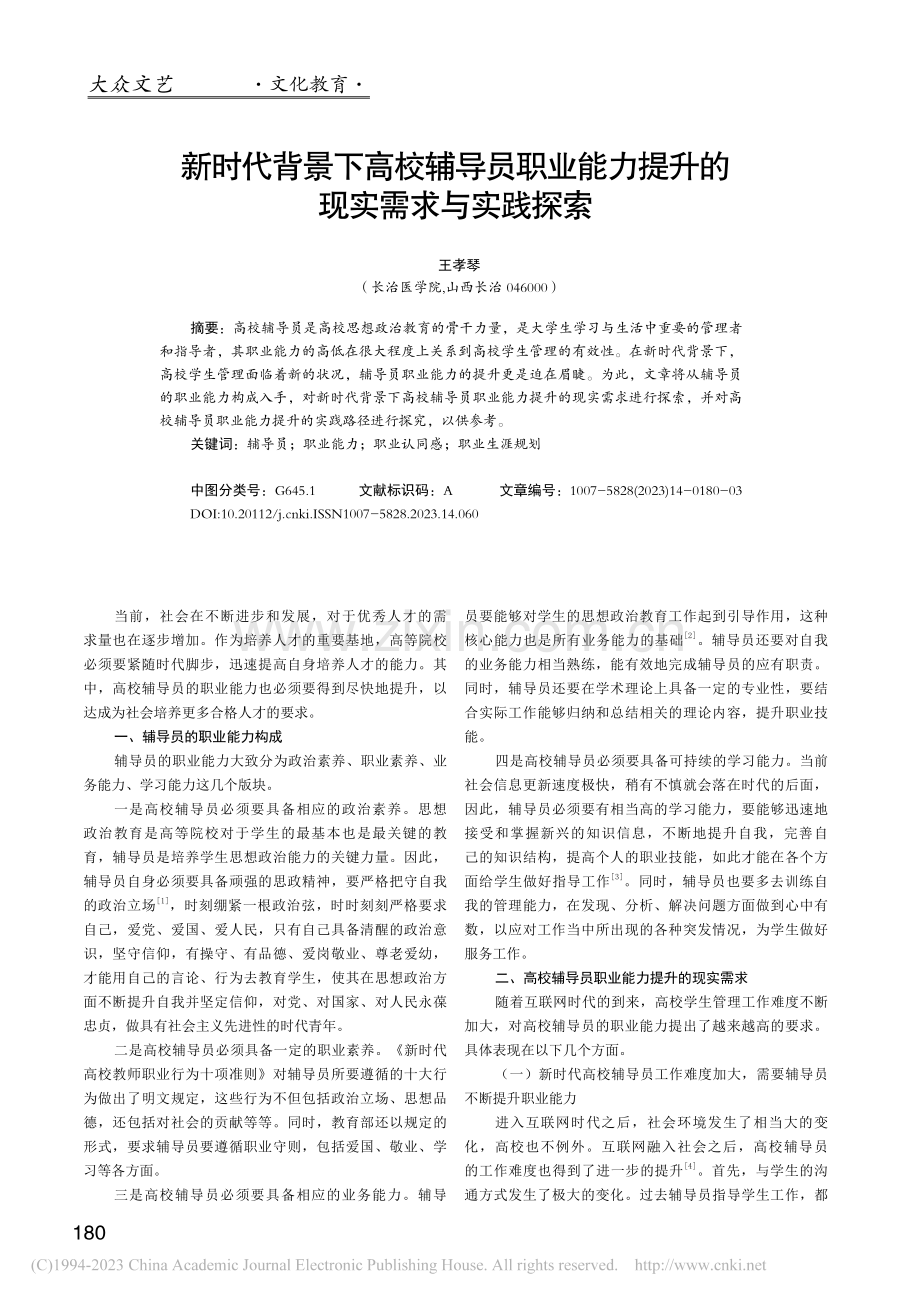 大众文艺 ·文化教育·

新时代背景下高校辅导员职业能力提升的现实需求与实践探索

王孝琴
（长治医学院，山西长治 046000）

摘要：高校辅导员是高校思想政治教育的骨干力量，是大学生学习与生活中重要的管理者和指导者，其职业能力的高低在很大程度上关系到高校学生管理的有效性。在新时代背景下，高校学生管理面临着新的状况，辅导员职业能力的提升更是迫在眉睫。为此，文章将从辅导员的职业能力构成入手，对新时代背景下高校辅导员职业能力提升的现实需求进行探索，并对高校辅导员职业能力提升的实践路径进行探究，以供参考。
关键词：辅导员；职业能力；职业认同感；职业生涯规划

中图分类号：G645.1 文献标识码：A 文章编号：1007-5828(2023)14-0180-03
DOI:10.20112/j.cnki.ISSN1007-5828.2023.14.060

当前，社会在不断进步和发展，对于优秀人才的需求量也在逐步增加。作为培养人才的重要基地，高等院校必须要紧随时代脚步，迅速提高自身培养人才的能力。其中，高校辅导员的职业能力也必须要得到尽快地提升，以达成为社会培养更多合格人才的要求。

一、辅导员的职业能力构成

辅导员的职业能力大致分为政治素养、职业素养、业务能力、学习能力这几个版块。

一是高校辅导员必须要具备相应的政治素养。思想政治教育是高等院校对于学生的最基本也是最关键的教育，辅导员是培养学生思想政治能力的关键力量。因此，辅导员自身必须要具备顽强的思政精神，要严格把守自我的政治立场$^{[1]}$，时刻绷紧一根政治弦，时时刻刻严格要求自己，爱党、爱国、爱人民，只有自己具备清醒的政治意识，坚守信仰，有操守、有品德、爱岗敬业、尊老爱幼，才能用自己的言论、行为去教育学生，使其在思想政治方面不断提升自我并坚定信仰，对党、对国家、对人民永葆忠贞，做具有社会主义先进性的时代青年。

二是高校辅导员必须具备一定的职业素养。《新时代高校教师职业行为十项准则》对辅导员所要遵循的十大行为做出了明文规定，这些行为不但包括政治立场、思想品德，还包括对社会的贡献等等。同时，教育部还以规定的形式，要求辅导员要遵循职业守则，包括爱国、敬业、学习等各方面。

三是高校辅导员必须要具备相应的业务能力。辅导员要能够对学生的思想政治教育工作起到引导作用，这种核心能力也是所有业务能力的基础$^{[2]}$。辅导员还要对自我的业务能力相当熟练，能有效地完成辅导员的应有职责。同时，辅导员还要在学术理论上具备一定的专业性，要结合实际工作能够归纳和总结相关的理论内容，提升职业技能。

四是高校辅导员必须要具备可持续的学习能力。当前社会信息更新速度极快，稍有不慎就会落在时代的后面，因此，辅导员必须要有相当高的学习能力，要能够迅速地接受和掌握新兴的知识信息，不断地提升自我，完善自己的知识结构，提高个人的职业技能，如此才能在各个方面给学生做好指导工作$^{[3]}$。同时，辅导员也要多去训练自我的管理能力，在发现、分析、解决问题方面做到心中有数，以应对工作当中所出现的各种突发情况，为学生做好服务工作。

二、高校辅导员职业能力提升的现实需求

随着互联网时代的到来，高校学生管理工作难度不断加大，对高校辅导员的职业能力提出了越来越高的要求。具体表现在以下几个方面。

（一）新时代高校辅导员工作难度加大，需要辅导员不断提升职业能力

进入互联网时代之后，社会环境发生了相当大的变化，高校也不例外。互联网融入社会之后，高校辅导员的工作难度也得到了进一步的提升$^{[4]}$。首先，与学生的沟通方式发生了极大的变化。过去辅导员指导学生工作，都

180

(C)1994-2023 China Academic Journal Electronic Publishing House. All rights reserved. http://www.cnki.net